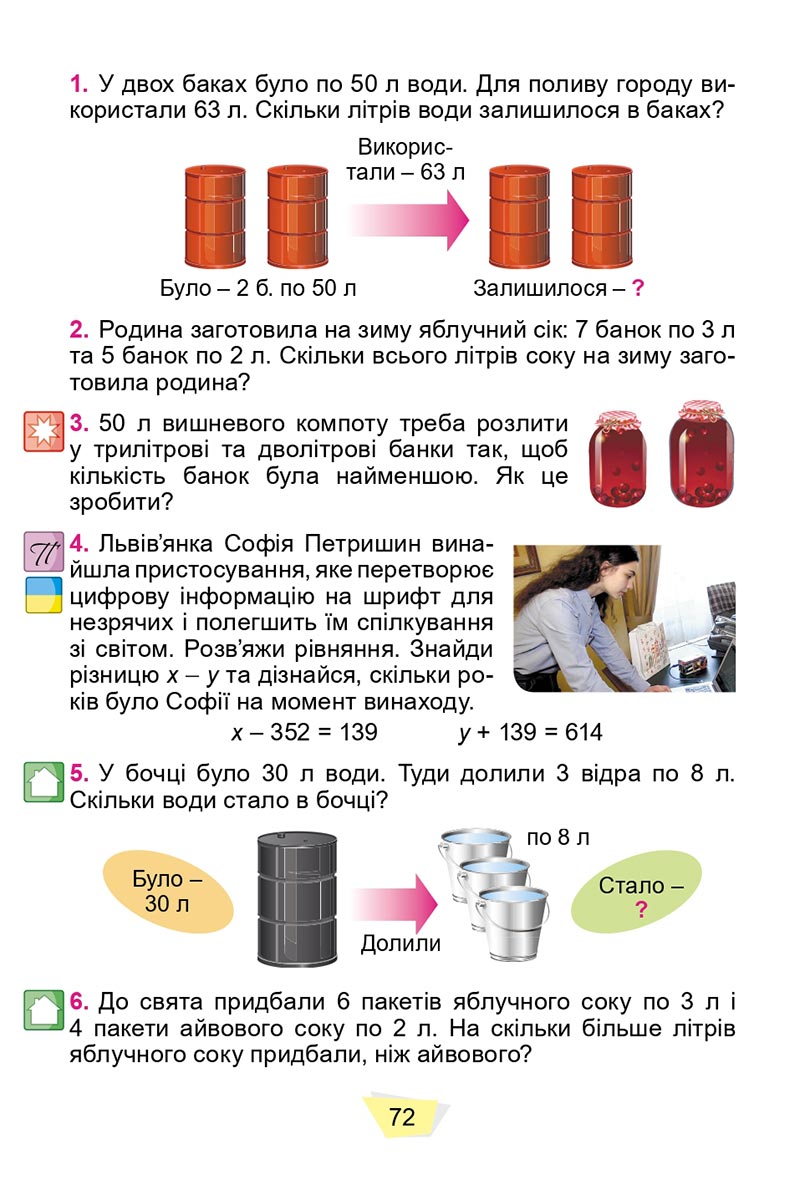 1. У двох баках було по 50 л води. Для поливу городу використали 63 л. Скільки літрів води залишилося в баках?

Використали – 63 л

Було – 2 б. по 50 л

Залишилося – ?

2. Родина заготовила на зиму яблучний сік: 7 банок по 3 л та 5 банок по 2 л. Скільки всього літрів соку на зиму заготовила родина?

3. 50 л вишневого компоту треба розлити у трилітрові та дволітрові банки так, щоб кількість банок була найменшою. Як це зробити?

4. Львів'янка Софія Петришин винайшла пристосування, яке перетворює цифрову інформацію на шрифт для незрячих і полегшить їм спілкування зі світом. Розв'яжи рівняння. Знайди різницю $x - y$ та дізнайся, скільки років було Софії на момент винаходу.

$x - 352 = 139$ $y + 139 = 614$

5. У бочці було 30 л води. Туди долили 3 відра по 8 л. Скільки води стало в бочці?

Було – 30 л

Долили

по 8 л

Стало – ?

6. До свята придбали 6 пакетів яблучного соку по 3 л і 4 пакети айвового соку по 2 л. На скільки більше літрів яблучного соку придбали, ніж айвового?

72